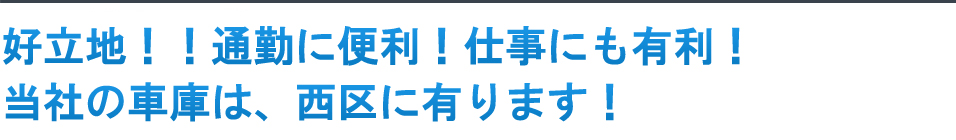 好立地！！通勤に便利！仕事にも有利！
当社の車庫は、西区に有ります！